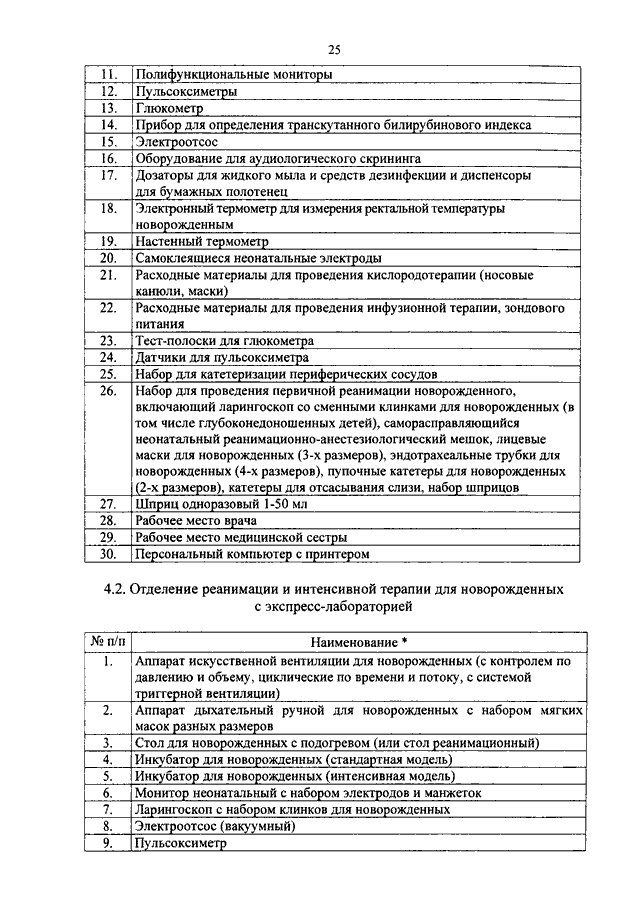 25

| | |
|---|---|
| 11. | Полифункциональные мониторы |
| 12. | Пульсоксиметры |
| 13. | Глюкометр |
| 14. | Прибор для определения транскутанного билирубинового индекса |
| 15. | Электроотсос |
| 16. | Оборудование для аудиологического скрининга |
| 17. | Дозаторы для жидкого мыла и средств дезинфекции и диспенсоры для бумажных полотенец |
| 18. | Электронный термометр для измерения ректальной температуры новорожденным |
| 19. | Настенный термометр |
| 20. | Самоклеящиеся неонатальные электроды |
| 21. | Расходные материалы для проведения кислородотерапии (носовые канюли, маски) |
| 22. | Расходные материалы для проведения инфузионной терапии, зондового питания |
| 23. | Тест-полоски для глюкометра |
| 24. | Датчики для пульсоксиметра |
| 25. | Набор для катетеризации периферических сосудов |
| 26. | Набор для проведения первичной реанимации новорожденного, включающий ларингоскоп со сменными клинками для новорожденных (в том числе глубоконедоношенных детей), саморасправляющийся неонатальный реанимационно-анестезиологический мешок, лицевые маски для новорожденных (3-х размеров), эндотрахеальные трубки для новорожденных (4-х размеров), пупочные катетеры для новорожденных (2-х размеров), катетеры для отсасывания слизи, набор шприцов |
| 27. | Шприц одноразовый 1-50 мл |
| 28. | Рабочее место врача |
| 29. | Рабочее место медицинской сестры |
| 30. | Персональный компьютер с принтером |

4.2. Отделение реанимации и интенсивной терапии для новорожденных с экспресс-лабораторией

| № п/п | Наименование * |
|---|---|
| 1. | Аппарат искусственной вентиляции для новорожденных (с контролем по давлению и объему, циклические по времени и потоку, с системой триггерной вентиляции) |
| 2. | Аппарат дыхательный ручной для новорожденных с набором мягких масок разных размеров |
| 3. | Стол для новорожденных с подогревом (или стол реанимационный) |
| 4. | Инкубатор для новорожденных (стандартная модель) |
| 5. | Инкубатор для новорожденных (интенсивная модель) |
| 6. | Монитор неонатальный с набором электродов и манжеток |
| 7. | Ларингоскоп с набором клинков для новорожденных |
| 8. | Электроотсос (вакуумный) |
| 9. | Пульсоксиметр |